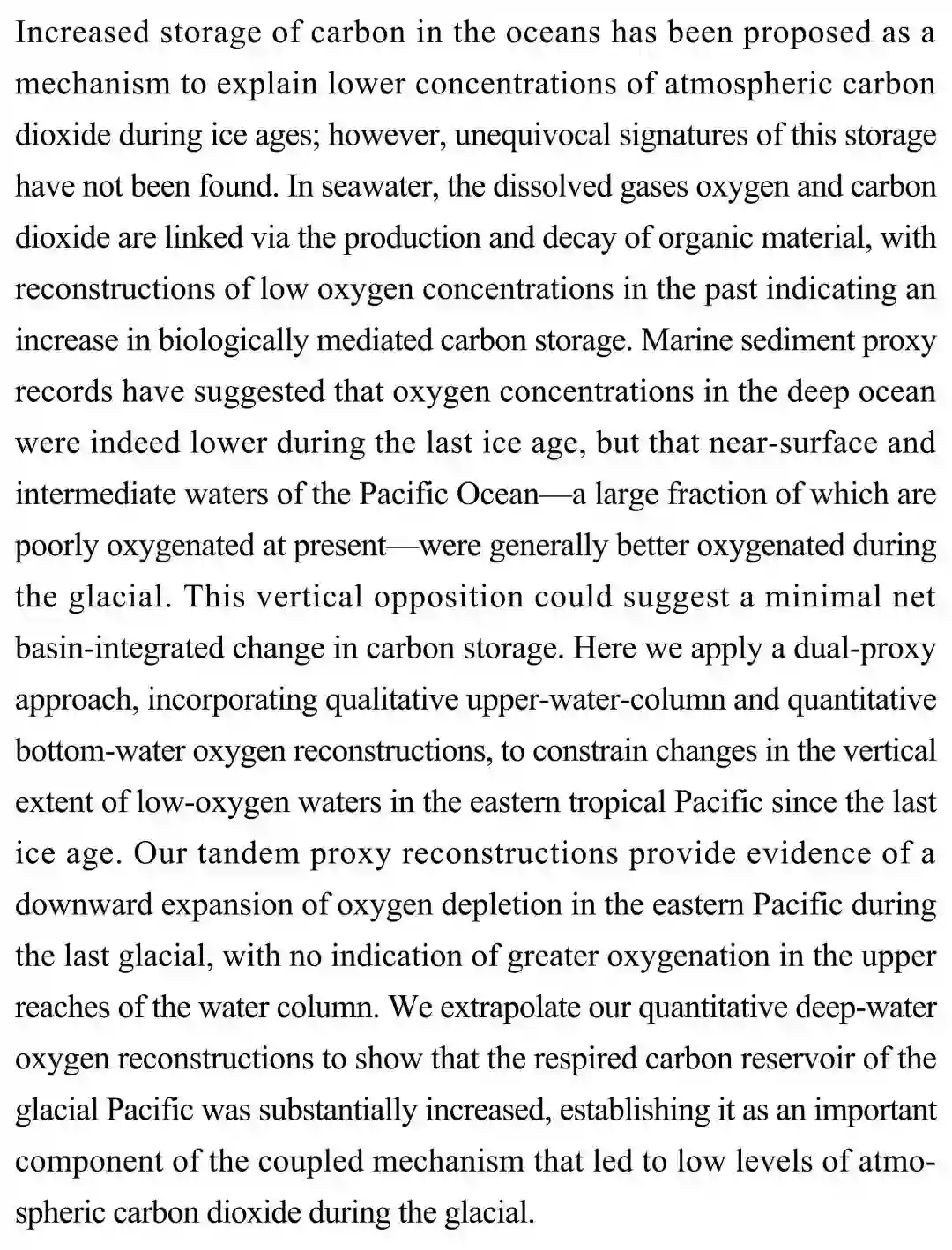 Increased storage of carbon in the oceans has been proposed as a mechanism to explain lower concentrations of atmospheric carbon dioxide during ice ages; however, unequivocal signatures of this storage have not been found. In seawater, the dissolved gases oxygen and carbon dioxide are linked via the production and decay of organic material, with reconstructions of low oxygen concentrations in the past indicating an increase in biologically mediated carbon storage. Marine sediment proxy records have suggested that oxygen concentrations in the deep ocean were indeed lower during the last ice age, but that near-surface and intermediate waters of the Pacific Ocean—a large fraction of which are poorly oxygenated at present—were generally better oxygenated during the glacial. This vertical opposition could suggest a minimal net basin-integrated change in carbon storage. Here we apply a dual-proxy approach, incorporating qualitative upper-water-column and quantitative bottom-water oxygen reconstructions, to constrain changes in the vertical extent of low-oxygen waters in the eastern tropical Pacific since the last ice age. Our tandem proxy reconstructions provide evidence of a downward expansion of oxygen depletion in the eastern Pacific during the last glacial, with no indication of greater oxygenation in the upper reaches of the water column. We extrapolate our quantitative deep-water oxygen reconstructions to show that the respired carbon reservoir of the glacial Pacific was substantially increased, establishing it as an important component of the coupled mechanism that led to low levels of atmospheric carbon dioxide during the glacial.